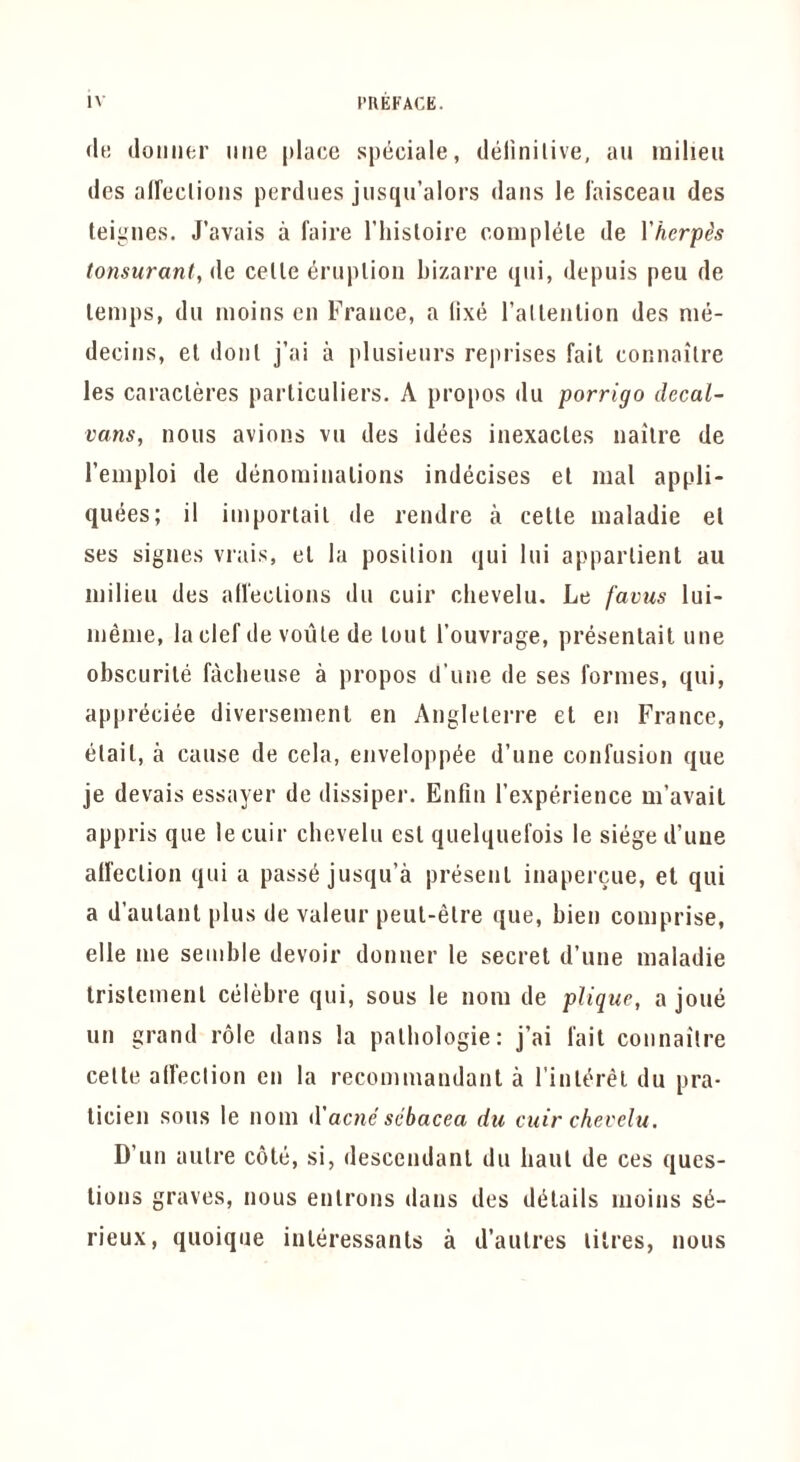 IV PRÉFACE.

de donner une place spéciale, définitive, au milieu des affections perdues jusqu'alors dans le faisceau des teignes. J'avais à faire l'histoire complète de l'herpès tonsurant, de cette éruption bizarre qui, depuis peu de temps, du moins en France, a fixé l'attention des médecins, et dont j'ai à plusieurs reprises fait connaître les caractères particuliers. A propos du porrigo decalvans, nous avions vu des idées inexactes naître de l'emploi de dénominations indécises et mal appliquées; il importait de rendre à cette maladie et ses signes vrais, et la position qui lui appartient au milieu des affections du cuir chevelu. Le favus lui-même, la clef de voûte de tout l'ouvrage, présentait une obscurité fâcheuse à propos d'une de ses formes, qui, appréciée diversement en Angleterre et en France, était, à cause de cela, enveloppée d'une confusion que je devais essayer de dissiper. Enfin l'expérience m'avait appris que le cuir chevelu est quelquefois le siége d'une affection qui a passé jusqu'à présent inaperçue, et qui a d'autant plus de valeur peut-être que, bien comprise, elle me semble devoir donner le secret d'une maladie tristement célèbre qui, sous le nom de plique, a joué un grand rôle dans la pathologie: j'ai fait connaître cette affection en la recommandant à l'intérêt du praticien sous le nom d'acné sébacea du cuir chevelu.

D'un autre côté, si, descendant du haut de ces questions graves, nous entrons dans des détails moins sérieux, quoique intéressants à d'autres titres, nous